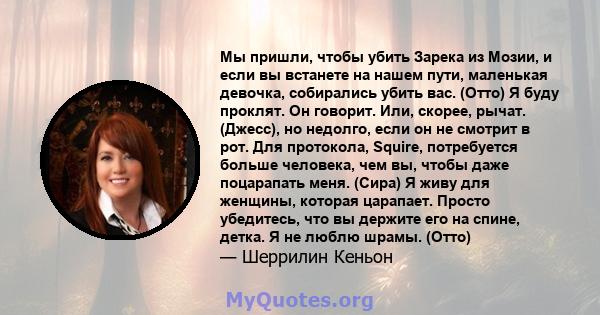 Мы пришли, чтобы убить Зарека из Мозии, и если вы встанете на нашем пути, маленькая девочка, собирались убить вас. (Отто) Я буду проклят. Он говорит. Или, скорее, рычат. (Джесс), но недолго, если он не смотрит в рот. Для протокола, Squire, потребуется больше человека, чем вы, чтобы даже поцарапать меня. (Сира) Я живу для женщины, которая царапает. Просто убедитесь, что вы держите его на спине, детка. Я не люблю шрамы. (Отто)
— Шеррилин Кеньон

MyQuotes.org